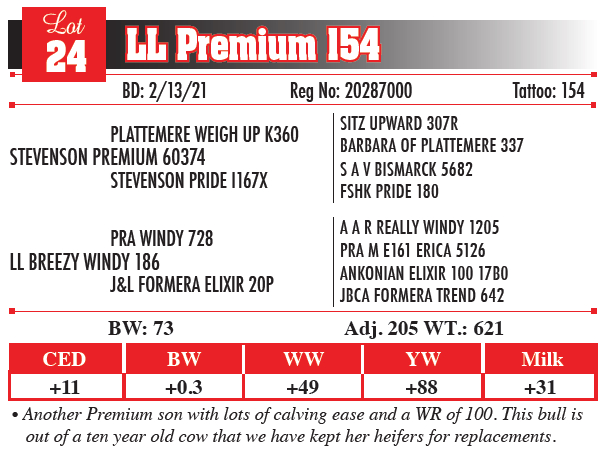 Lot
24
LL Premium 154

BD: 2/13/21 Reg No: 20287000 Tattoo: 154

PLATTEMERE WEIGH UP K360
STEVENSON PREMIUM 60374
STEVENSON PRIDE I167X

SITZ UPWARD 307R
BARBARA OF PLATTEMERE 337
S A V BISMARCK 5682
FSHK PRIDE 180

PRA WINDY 728
LL BREEZY WINDY 186
J&L FORMERA ELIXIR 20P

A A R REALLY WINDY 1205
PRA M E161 ERICA 5126
ANKONIAN ELIXIR 100 17B0
JBCA FORMERA TREND 642

BW: 73 Adj. 205 WT.: 621

| CED | BW | WW | YW | Milk |
|---|---|---|---|---|
| +11 | +0.3 | +49 | +88 | +31 |

• Another Premium son with lots of calving ease and a WR of 100. This bull is out of a ten year old cow that we have kept her heifers for replacements.